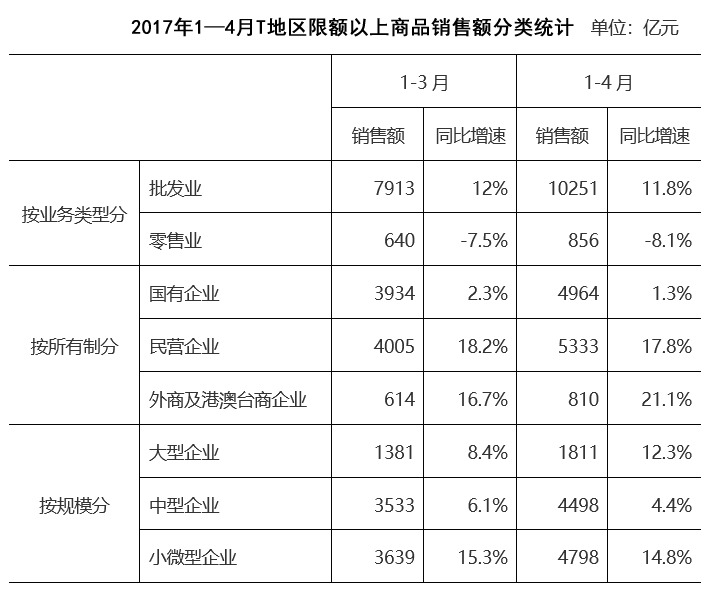 2017年1—4月T地区限额以上商品销售额分类统计　单位：亿元

| | | 1-3 月 | | 1-4 月 | |
|---|---|---|---|---|---|
| | | 销售额 | 同比增速 | 销售额 | 同比增速 |
| 按业务类型分 | 批发业 | 7913 | 12% | 10251 | 11.8% |
| | 零售业 | 640 | -7.5% | 856 | -8.1% |
| 按所有制分 | 国有企业 | 3934 | 2.3% | 4964 | 1.3% |
| | 民营企业 | 4005 | 18.2% | 5333 | 17.8% |
| | 外商及港澳台商企业 | 614 | 16.7% | 810 | 21.1% |
| 按规模分 | 大型企业 | 1381 | 8.4% | 1811 | 12.3% |
| | 中型企业 | 3533 | 6.1% | 4498 | 4.4% |
| | 小微型企业 | 3639 | 15.3% | 4798 | 14.8% |